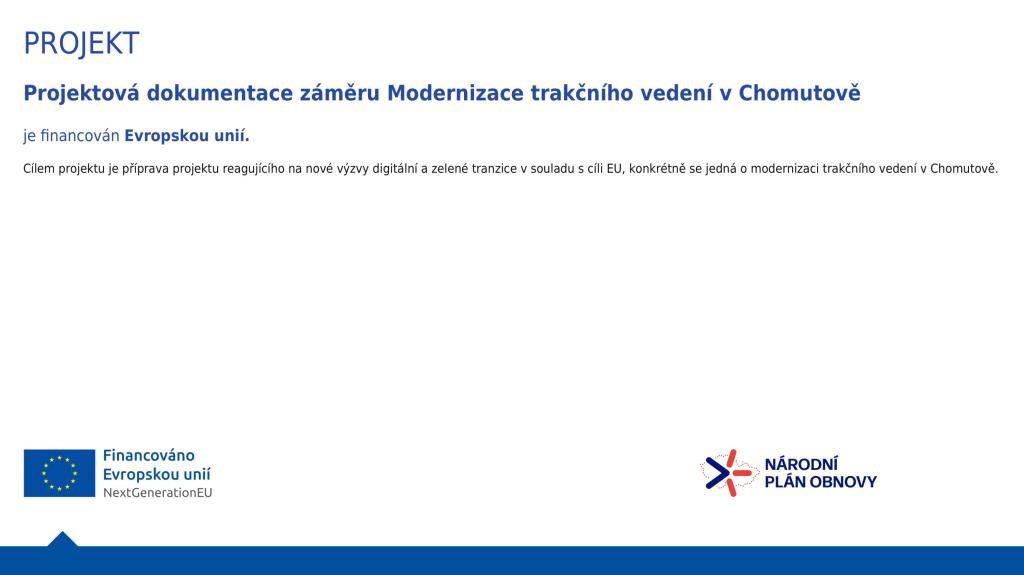 PROJEKT

Projektová dokumentace záměru Modernizace trakčního vedení v Chomutově

je financován Evropskou unií.

Cílem projektu je příprava projektu reagujícího na nové výzvy digitální a zelené tranzice v souladu s cíli EU, konkrétně se jedná o modernizaci trakčního vedení v Chomutově.

Financováno Evropskou unií
NextGenerationEU

NÁRODNÍ PLÁN OBNOVY